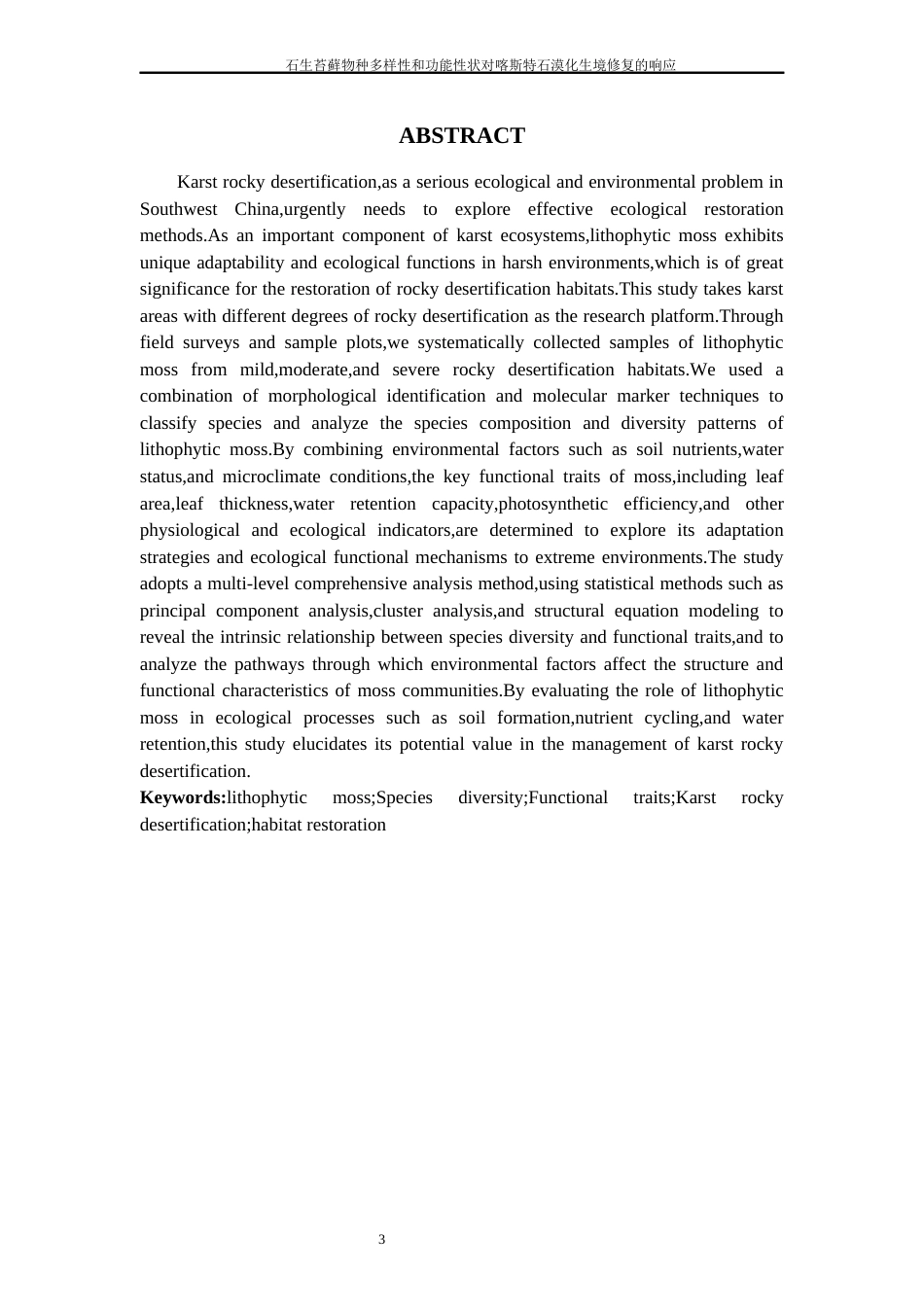 石生苔藓物种多样性和功能性状对喀斯特石漠化生境修复的响应

ABSTRACT

Karst rocky desertification,as a serious ecological and environmental problem in Southwest China,urgently needs to explore effective ecological restoration methods.As an important component of karst ecosystems,lithophytic moss exhibits unique adaptability and ecological functions in harsh environments,which is of great significance for the restoration of rocky desertification habitats.This study takes karst areas with different degrees of rocky desertification as the research platform.Through field surveys and sample plots,we systematically collected samples of lithophytic moss from mild,moderate,and severe rocky desertification habitats.We used a combination of morphological identification and molecular marker techniques to classify species and analyze the species composition and diversity patterns of lithophytic moss.By combining environmental factors such as soil nutrients,water status,and microclimate conditions,the key functional traits of moss,including leaf area,leaf thickness,water retention capacity,photosynthetic efficiency,and other physiological and ecological indicators,are determined to explore its adaptation strategies and ecological functional mechanisms to extreme environments.The study adopts a multi-level comprehensive analysis method,using statistical methods such as principal component analysis,cluster analysis,and structural equation modeling to reveal the intrinsic relationship between species diversity and functional traits,and to analyze the pathways through which environmental factors affect the structure and functional characteristics of moss communities.By evaluating the role of lithophytic moss in ecological processes such as soil formation,nutrient cycling,and water retention,this study elucidates its potential value in the management of karst rocky desertification.

Keywords:lithophytic moss;Species diversity;Functional traits;Karst rocky desertification;habitat restoration

3